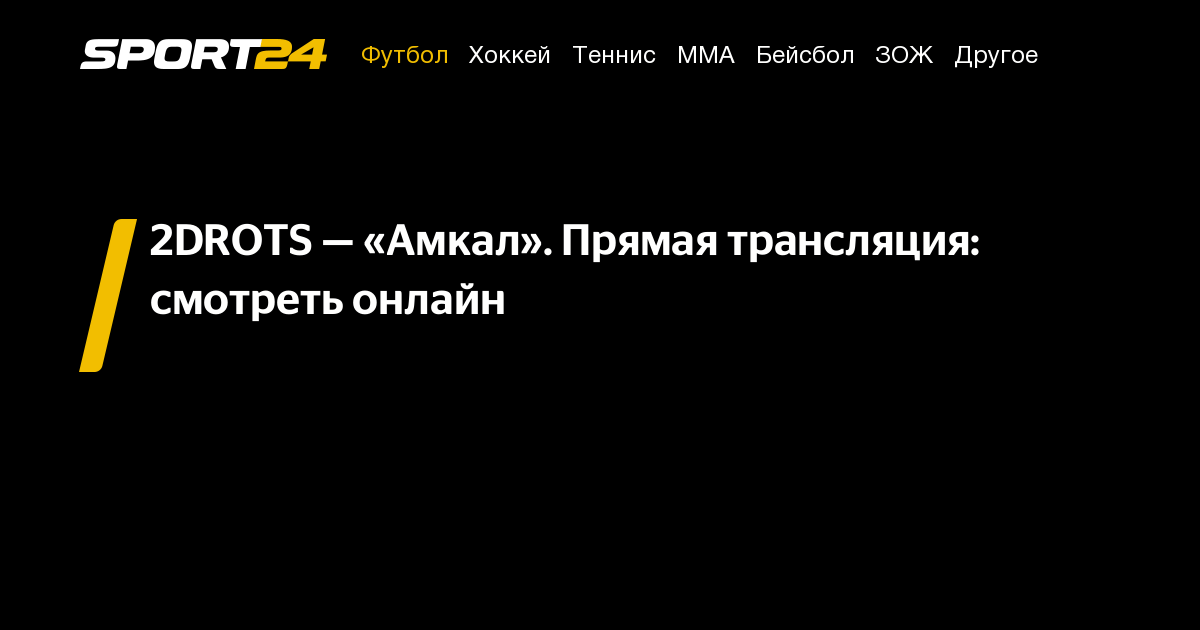 SPORT24 Футбол Хоккей Теннис ММА Бейсбол ЗОЖ Другое

2DROTS — «Амкал». Прямая трансляция: смотреть онлайн